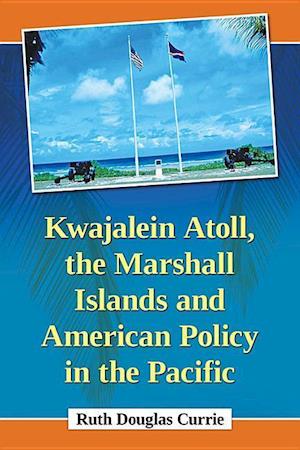 Kwajalein Atoll, the Marshall Islands and American Policy in the Pacific

Ruth Douglas Currie